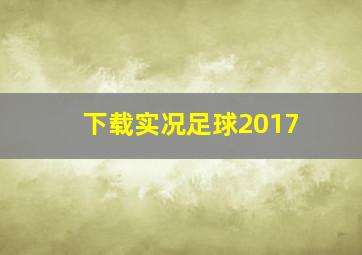 下载实况足球2017